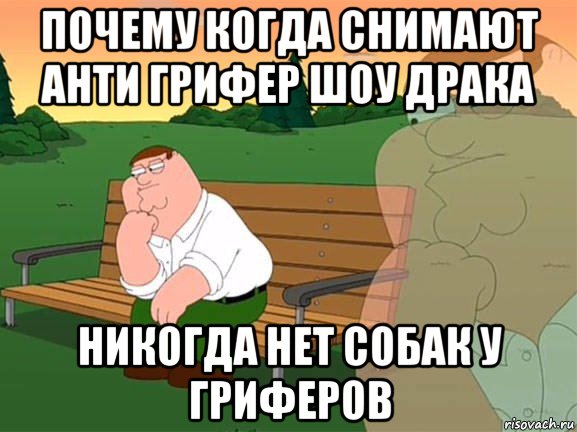 ПОЧЕМУ КОГДА СНИМАЮТ АНТИ ГРИФЕР ШОУ ДРАКА

НИКОГДА НЕТ СОБАК У ГРИФЕРОВ

risovach.ru